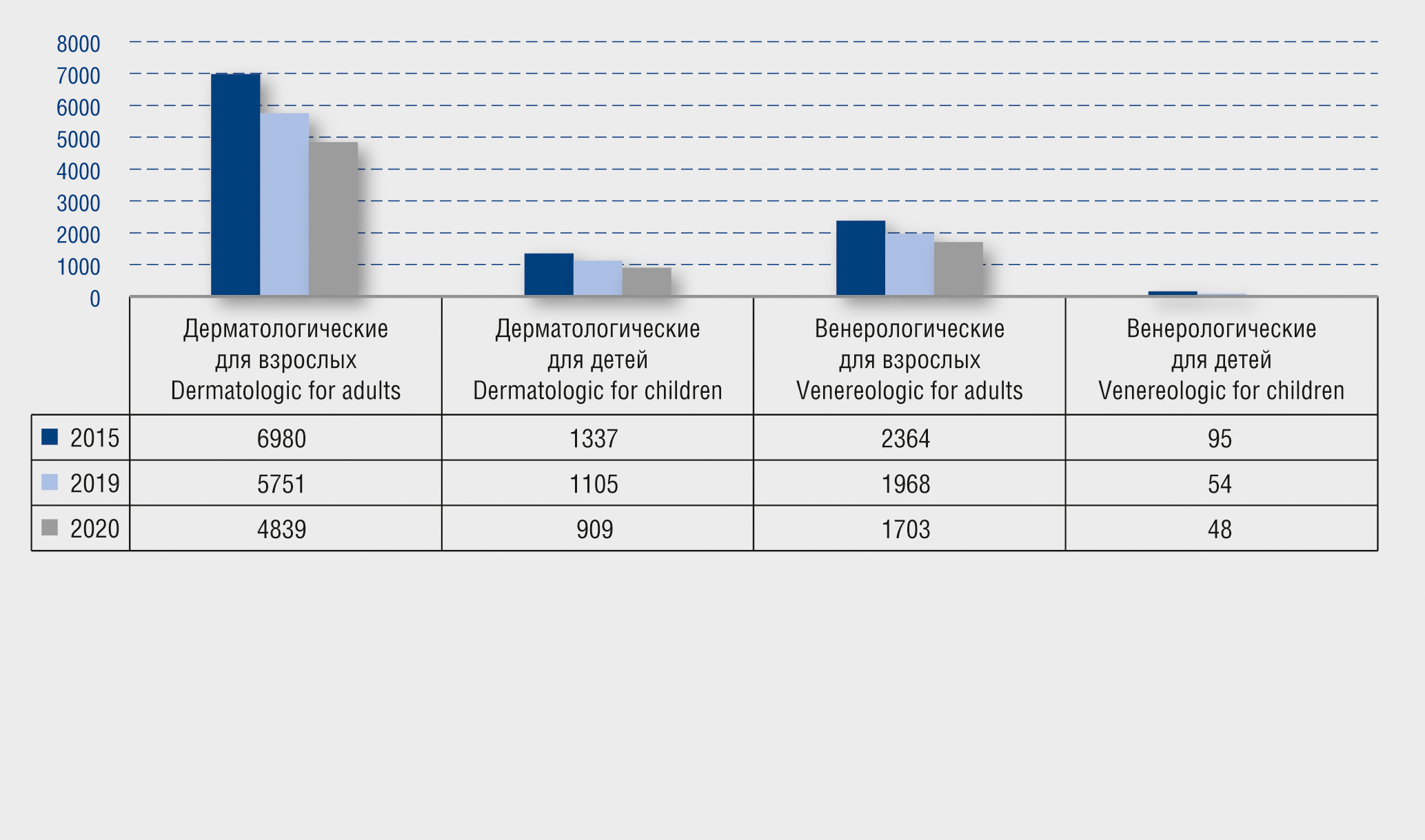 8000
7000
6000
5000
4000
3000
2000
1000
0

| | Дерматологические для взрослых Dermatologic for adults | Дерматологические для детей Dermatologic for children | Венерологические для взрослых Venereologic for adults | Венерологические для детей Venereologic for children |
|---|---|---|---|---|
| 2015 | 6980 | 1337 | 2364 | 95 |
| 2019 | 5751 | 1105 | 1968 | 54 |
| 2020 | 4839 | 909 | 1703 | 48 |